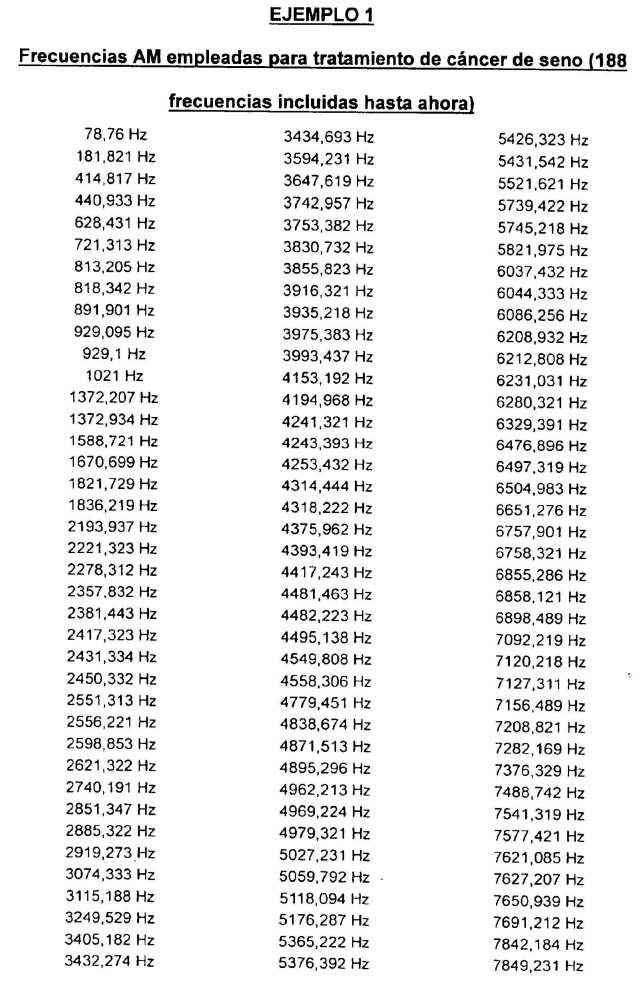 EJEMPLO 1

Frecuencias AM empleadas para tratamiento de cáncer de seno (188 frecuencias incluidas hasta ahora)

78,76 Hz
181,821 Hz
414,817 Hz
440,933 Hz
628,431 Hz
721,313 Hz
813,205 Hz
818,342 Hz
891,901 Hz
929,095 Hz
929,1 Hz
1021 Hz
1372,207 Hz
1372,934 Hz
1588,721 Hz
1670,699 Hz
1821,729 Hz
1836,219 Hz
2193,937 Hz
2221,323 Hz
2278,312 Hz
2357,832 Hz
2381,443 Hz
2417,323 Hz
2431,334 Hz
2450,332 Hz
2551,313 Hz
2556,221 Hz
2598,853 Hz
2621,322 Hz
2740,191 Hz
2851,347 Hz
2885,322 Hz
2919,273 Hz
3074,333 Hz
3115,188 Hz
3249,529 Hz
3405,182 Hz
3432,274 Hz

3434,693 Hz
3594,231 Hz
3647,619 Hz
3742,957 Hz
3753,382 Hz
3830,732 Hz
3855,823 Hz
3916,321 Hz
3935,218 Hz
3975,383 Hz
3993,437 Hz
4153,192 Hz
4194,968 Hz
4241,321 Hz
4243,393 Hz
4253,432 Hz
4314,444 Hz
4318,222 Hz
4375,962 Hz
4393,419 Hz
4417,243 Hz
4481,463 Hz
4482,223 Hz
4495,138 Hz
4549,808 Hz
4558,306 Hz
4779,451 Hz
4838,674 Hz
4871,513 Hz
4895,296 Hz
4962,213 Hz
4969,224 Hz
4979,321 Hz
5027,231 Hz
5059,792 Hz
5118,094 Hz
5176,287 Hz
5365,222 Hz
5376,392 Hz

5426,323 Hz
5431,542 Hz
5521,621 Hz
5739,422 Hz
5745,218 Hz
5821,975 Hz
6037,432 Hz
6044,333 Hz
6086,256 Hz
6208,932 Hz
6212,808 Hz
6231,031 Hz
6280,321 Hz
6329,391 Hz
6476,896 Hz
6497,319 Hz
6504,983 Hz
6651,276 Hz
6757,901 Hz
6758,321 Hz
6855,286 Hz
6858,121 Hz
6898,489 Hz
7092,219 Hz
7120,218 Hz
7127,311 Hz
7156,489 Hz
7208,821 Hz
7282,169 Hz
7376,329 Hz
7488,742 Hz
7541,319 Hz
7577,421 Hz
7621,085 Hz
7627,207 Hz
7650,939 Hz
7691,212 Hz
7842,184 Hz
7849,231 Hz